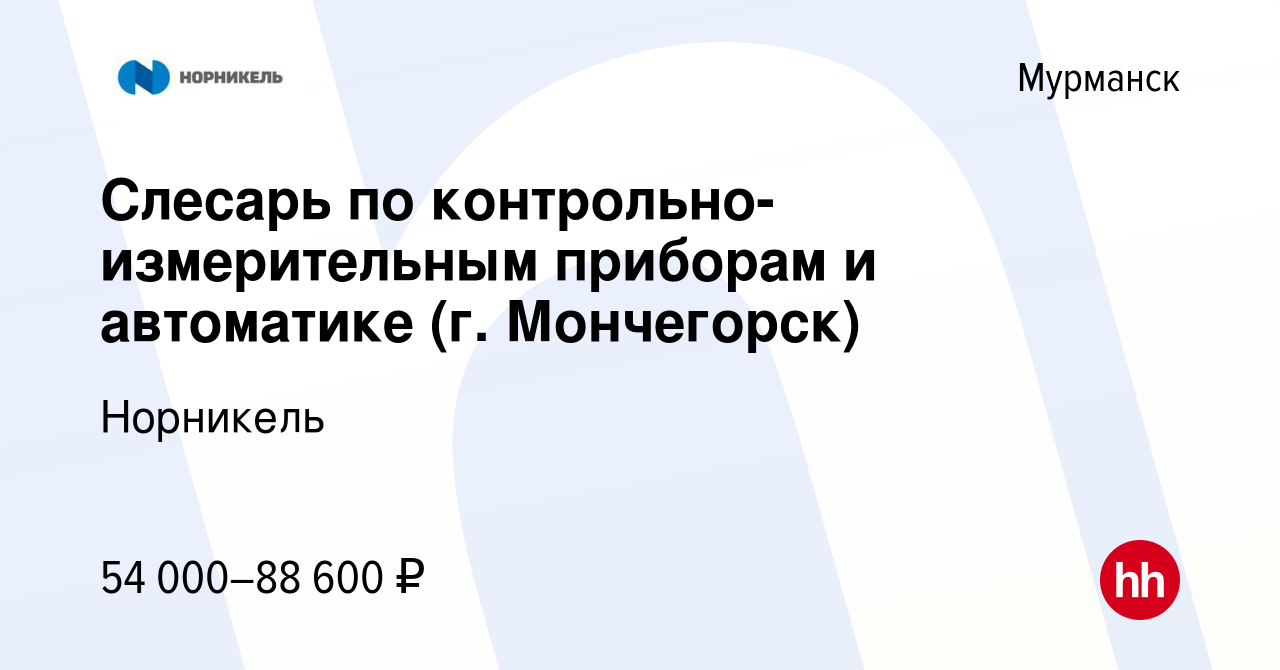 НОРНИКЕЛЬ

Мурманск

Слесарь по контрольно-измерительным приборам и автоматике (г. Мончегорск)

Норникель

54 000–88 600 ₽

hh